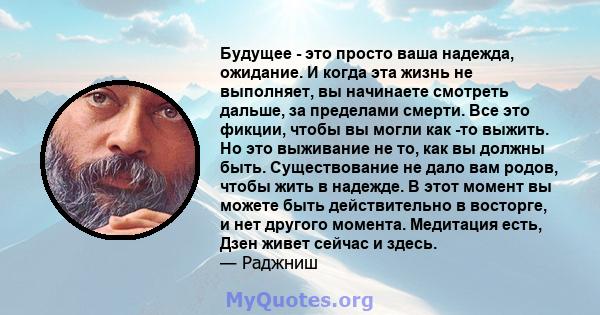 Будущее - это просто ваша надежда, ожидание. И когда эта жизнь не выполняет, вы начинаете смотреть дальше, за пределами смерти. Все это фикции, чтобы вы могли как -то выжить. Но это выживание не то, как вы должны быть. Существование не дало вам родов, чтобы жить в надежде. В этот момент вы можете быть действительно в восторге, и нет другого момента. Медитация есть, Дзен живет сейчас и здесь.
— Раджниш

MyQuotes.org